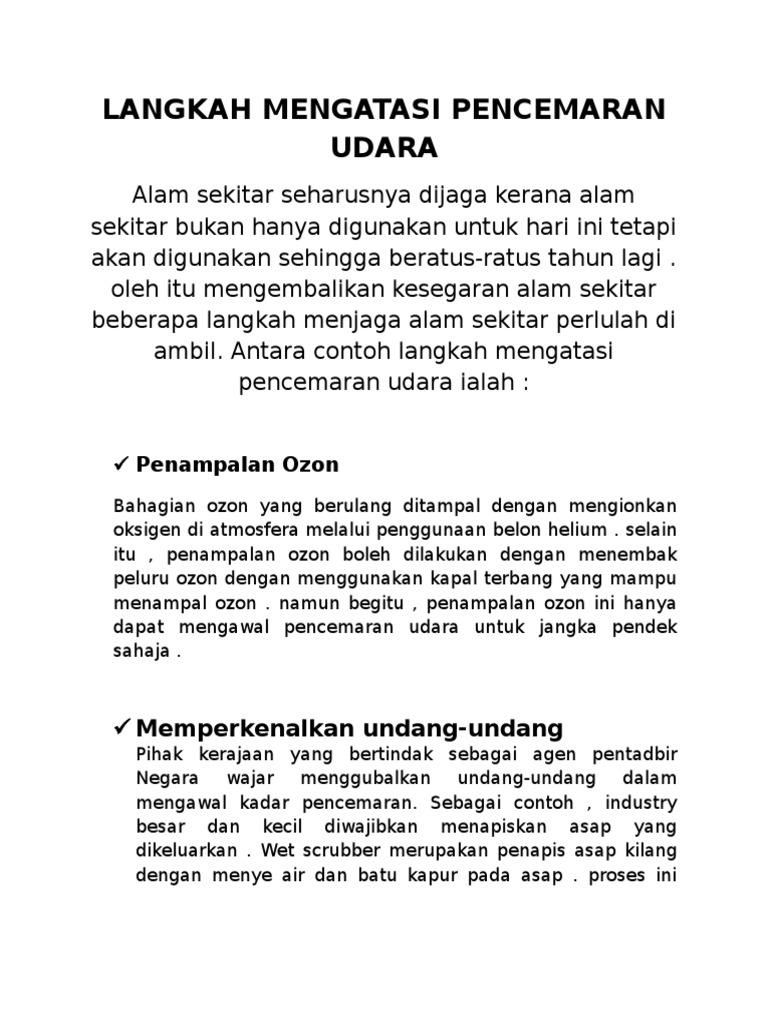 LANGKAH MENGATASI PENCEMARAN UDARA

Alam sekitar seharusnya dijaga kerana alam sekitar bukan hanya digunakan untuk hari ini tetapi akan digunakan sehingga beratus-ratus tahun lagi . oleh itu mengembalikan kesegaran alam sekitar beberapa langkah menjaga alam sekitar perlulah di ambil. Antara contoh langkah mengatasi pencemaran udara ialah :

✓ Penampalan Ozon

Bahagian ozon yang berulang ditampal dengan mengionkan oksigen di atmosfera melalui penggunaan belon helium . selain itu , penampalan ozon boleh dilakukan dengan menembak peluru ozon dengan menggunakan kapal terbang yang mampu menampal ozon . namun begitu , penampalan ozon ini hanya dapat mengawal pencemaran udara untuk jangka pendek sahaja .

✓ Memperkenalkan undang-undang

Pihak kerajaan yang bertindak sebagai agen pentadbir Negara wajar menggubalkan undang-undang dalam mengawal kadar pencemaran. Sebagai contoh , industry besar dan kecil diwajibkan menapiskan asap yang dikeluarkan . Wet scrubber merupakan penapis asap kilang dengan menye air dan batu kapur pada asap . proses ini